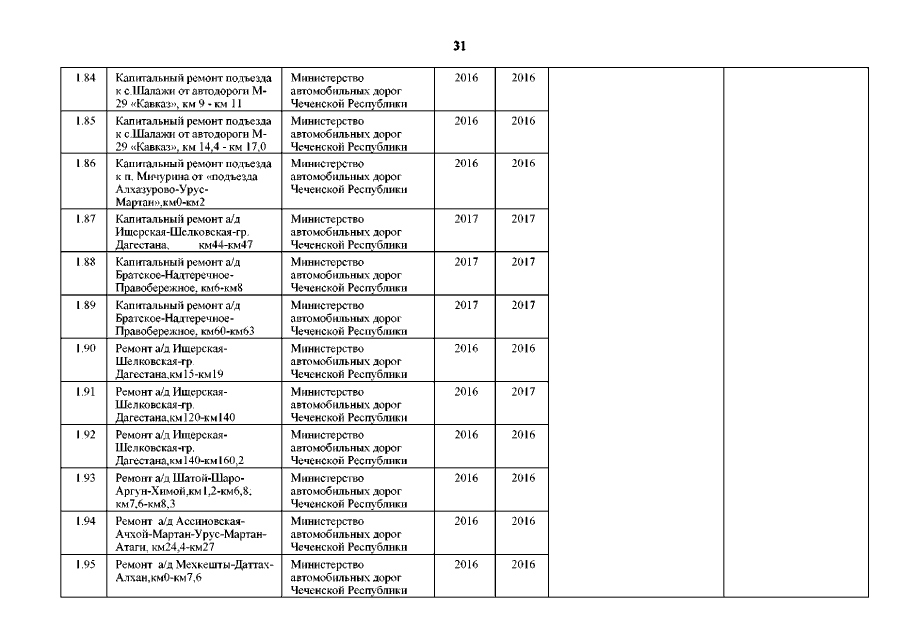 31

| | | | | | | |
|---|---|---|---|---|---|---|
| 1.84 | Капитальный ремонт подъезда к с.Шалажи от автодороги М-29 «Кавказ», км 9 - км 11 | Министерство автомобильных дорог Чеченской Республики | 2016 | 2016 | | |
| 1.85 | Капитальный ремонт подъезда к с.Шалажи от автодороги М-29 «Кавказ», км 14,4 - км 17,0 | Министерство автомобильных дорог Чеченской Республики | 2016 | 2016 | | |
| 1.86 | Капитальный ремонт подъезда к п. Мичурина от «подъезда Алхазурово-Урус-Мартан»,км0-км2 | Министерство автомобильных дорог Чеченской Республики | 2016 | 2016 | | |
| 1.87 | Капитальный ремонт а/д Ищерская-Шелковская-гр. Дагестана, км44-км47 | Министерство автомобильных дорог Чеченской Республики | 2017 | 2017 | | |
| 1.88 | Капитальный ремонт а/д Братское-Надтеречное-Правобережное, км6-км8 | Министерство автомобильных дорог Чеченской Республики | 2017 | 2017 | | |
| 1.89 | Капитальный ремонт а/д Братское-Надтеречное-Правобережное, км60-км63 | Министерство автомобильных дорог Чеченской Республики | 2017 | 2017 | | |
| 1.90 | Ремонт а/д Ищерская-Шелковская-гр. Дагестана,км15-км19 | Министерство автомобильных дорог Чеченской Республики | 2016 | 2016 | | |
| 1.91 | Ремонт а/д Ищерская-Шелковская-гр. Дагестана,км120-км140 | Министерство автомобильных дорог Чеченской Республики | 2016 | 2017 | | |
| 1.92 | Ремонт а/д Ищерская-Шелковская-гр. Дагестана,км140-км160,2 | Министерство автомобильных дорог Чеченской Республики | 2016 | 2016 | | |
| 1.93 | Ремонт а/д Шатой-Шаро-Аргун-Химой,км1,2-км6,8; км7,6-км8,3 | Министерство автомобильных дорог Чеченской Республики | 2016 | 2016 | | |
| 1.94 | Ремонт а/д Ассиновская-Ачхой-Мартан-Урус-Мартан-Атаги, км24,4-км27 | Министерство автомобильных дорог Чеченской Республики | 2016 | 2016 | | |
| 1.95 | Ремонт а/д Мехкешты-Даттах-Алхан,км0-км7,6 | Министерство автомобильных дорог Чеченской Республики | 2016 | 2016 | | |